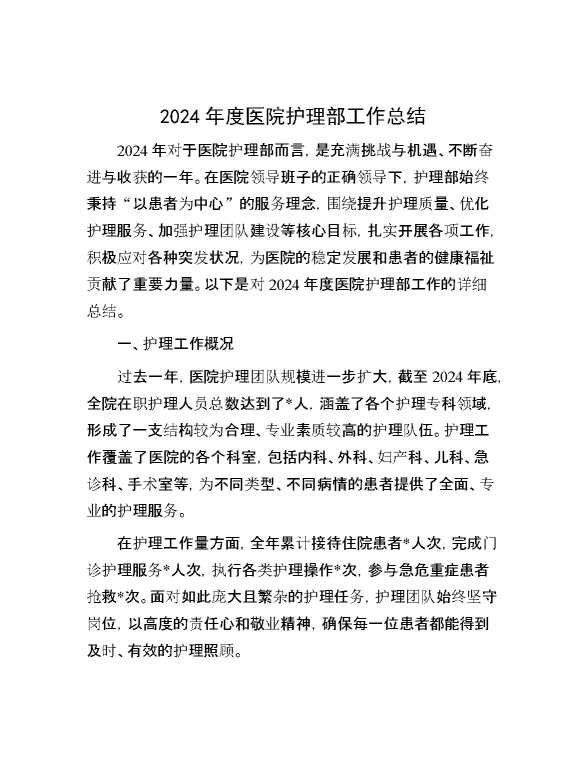 2024 年度医院护理部工作总结

2024 年对于医院护理部而言，是充满挑战与机遇、不断奋进与收获的一年。在医院领导班子的正确领导下，护理部始终秉持“以患者为中心”的服务理念，围绕提升护理质量、优化护理服务、加强护理团队建设等核心目标，扎实开展各项工作，积极应对各种突发状况，为医院的稳定发展和患者的健康福祉贡献了重要力量。以下是对 2024 年度医院护理部工作的详细总结。

一、护理工作概况

过去一年，医院护理团队规模进一步扩大，截至 2024 年底，全院在职护理人员总数达到了*人，涵盖了各个护理专科领域，形成了一支结构较为合理、专业素质较高的护理队伍。护理工作覆盖了医院的各个科室，包括内科、外科、妇产科、儿科、急诊科、手术室等，为不同类型、不同病情的患者提供了全面、专业的护理服务。

在护理工作量方面，全年累计接待住院患者*人次，完成门诊护理服务*人次，执行各类护理操作*次，参与急危重症患者抢救*次。面对如此庞大且繁杂的护理任务，护理团队始终坚守岗位，以高度的责任心和敬业精神，确保每一位患者都能得到及时、有效的护理照顾。